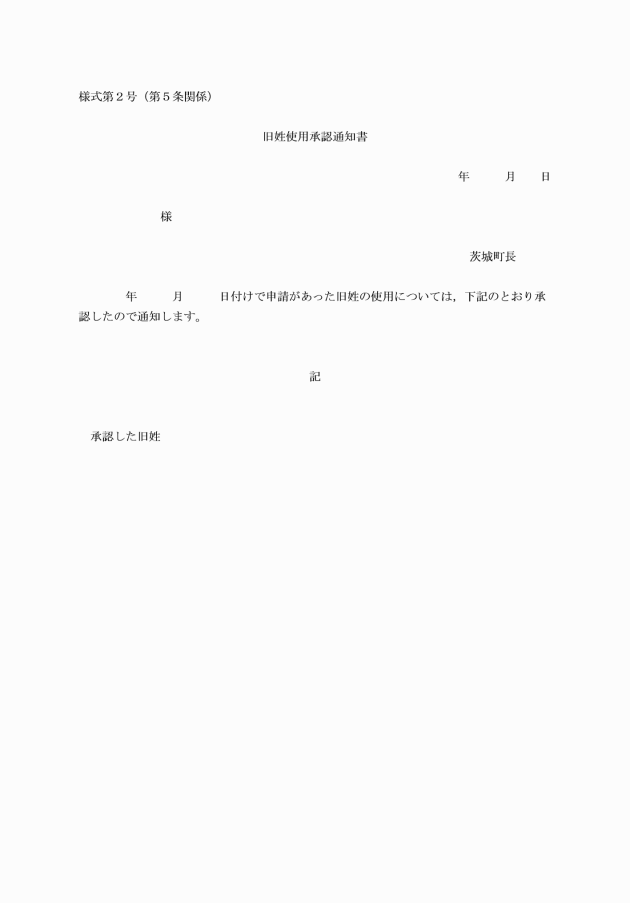 様式第２号（第５条関係）

旧姓使用承認通知書

年　月　日

様

茨城町長

年　月　日付けで申請があった旧姓の使用については，下記のとおり承認したので通知します。

記

承認した旧姓